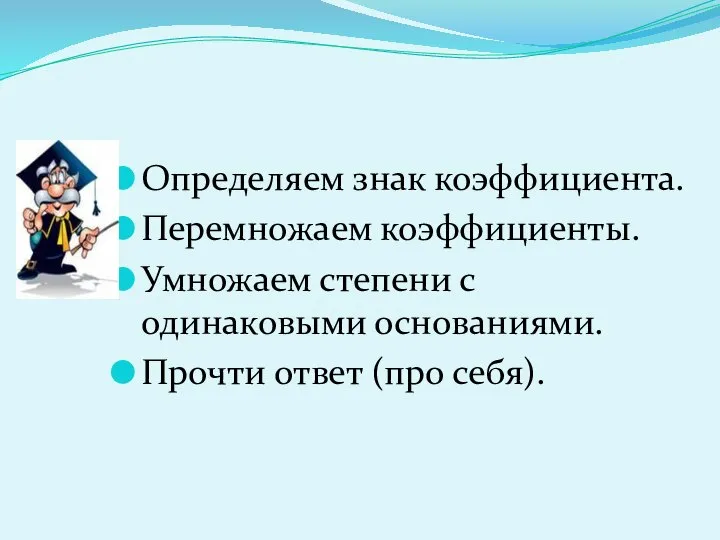 Определяем знак коэффициента.
Перемножаем коэффициенты.
Умножаем степени с одинаковыми основаниями.
Прочти ответ (про себя).